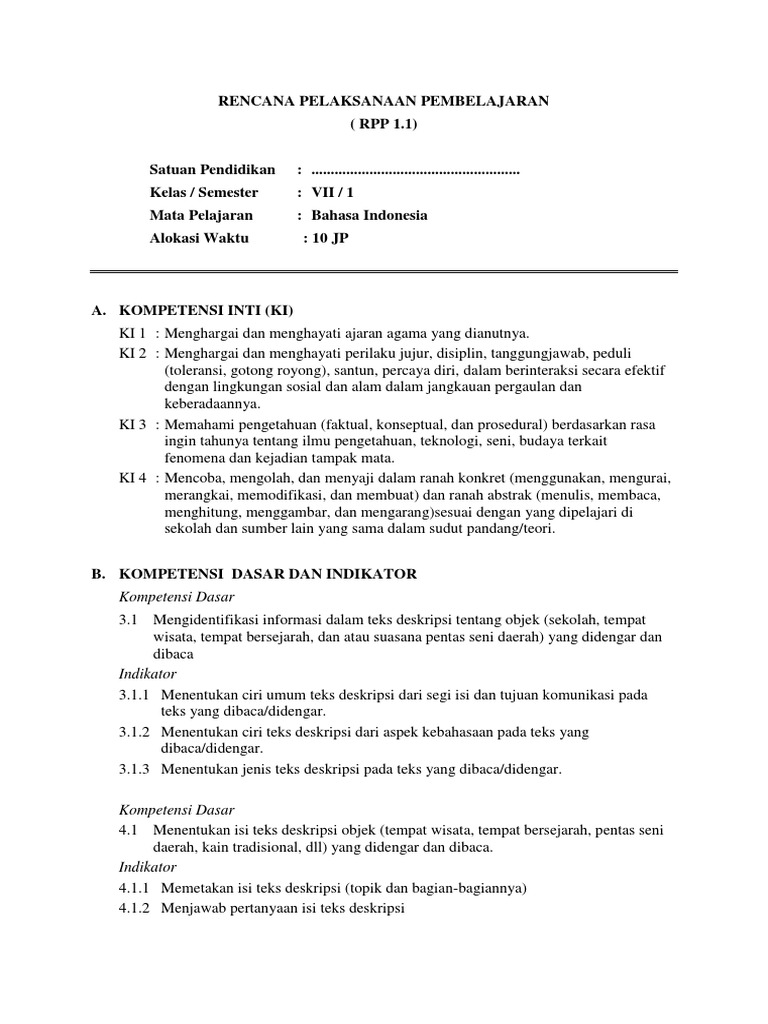 RENCANA PELAKSANAAN PEMBELAJARAN
( RPP 1.1)

Satuan Pendidikan : ......................................................
Kelas / Semester : VII / 1
Mata Pelajaran : Bahasa Indonesia
Alokasi Waktu : 10 JP

A. KOMPETENSI INTI (KI)

KI 1 : Menghargai dan menghayati ajaran agama yang dianutnya.
KI 2 : Menghargai dan menghayati perilaku jujur, disiplin, tanggungjawab, peduli (toleransi, gotong royong), santun, percaya diri, dalam berinteraksi secara efektif dengan lingkungan sosial dan alam dalam jangkauan pergaulan dan keberadaannya.
KI 3 : Memahami pengetahuan (faktual, konseptual, dan prosedural) berdasarkan rasa ingin tahunya tentang ilmu pengetahuan, teknologi, seni, budaya terkait fenomena dan kejadian tampak mata.
KI 4 : Mencoba, mengolah, dan menyaji dalam ranah konkret (menggunakan, mengurai, merangkai, memodifikasi, dan membuat) dan ranah abstrak (menulis, membaca, menghitung, menggambar, dan mengarang)sesuai dengan yang dipelajari di sekolah dan sumber lain yang sama dalam sudut pandang/teori.

B. KOMPETENSI DASAR DAN INDIKATOR

Kompetensi Dasar
3.1 Mengidentifikasi informasi dalam teks deskripsi tentang objek (sekolah, tempat wisata, tempat bersejarah, dan atau suasana pentas seni daerah) yang didengar dan dibaca
Indikator
3.1.1 Menentukan ciri umum teks deskripsi dari segi isi dan tujuan komunikasi pada teks yang dibaca/didengar.
3.1.2 Menentukan ciri teks deskripsi dari aspek kebahasaan pada teks yang dibaca/didengar.
3.1.3 Menentukan jenis teks deskripsi pada teks yang dibaca/didengar.

Kompetensi Dasar
4.1 Menentukan isi teks deskripsi objek (tempat wisata, tempat bersejarah, pentas seni daerah, kain tradisional, dll) yang didengar dan dibaca.
Indikator
4.1.1 Memetakan isi teks deskripsi (topik dan bagian-bagiannya)
4.1.2 Menjawab pertanyaan isi teks deskripsi